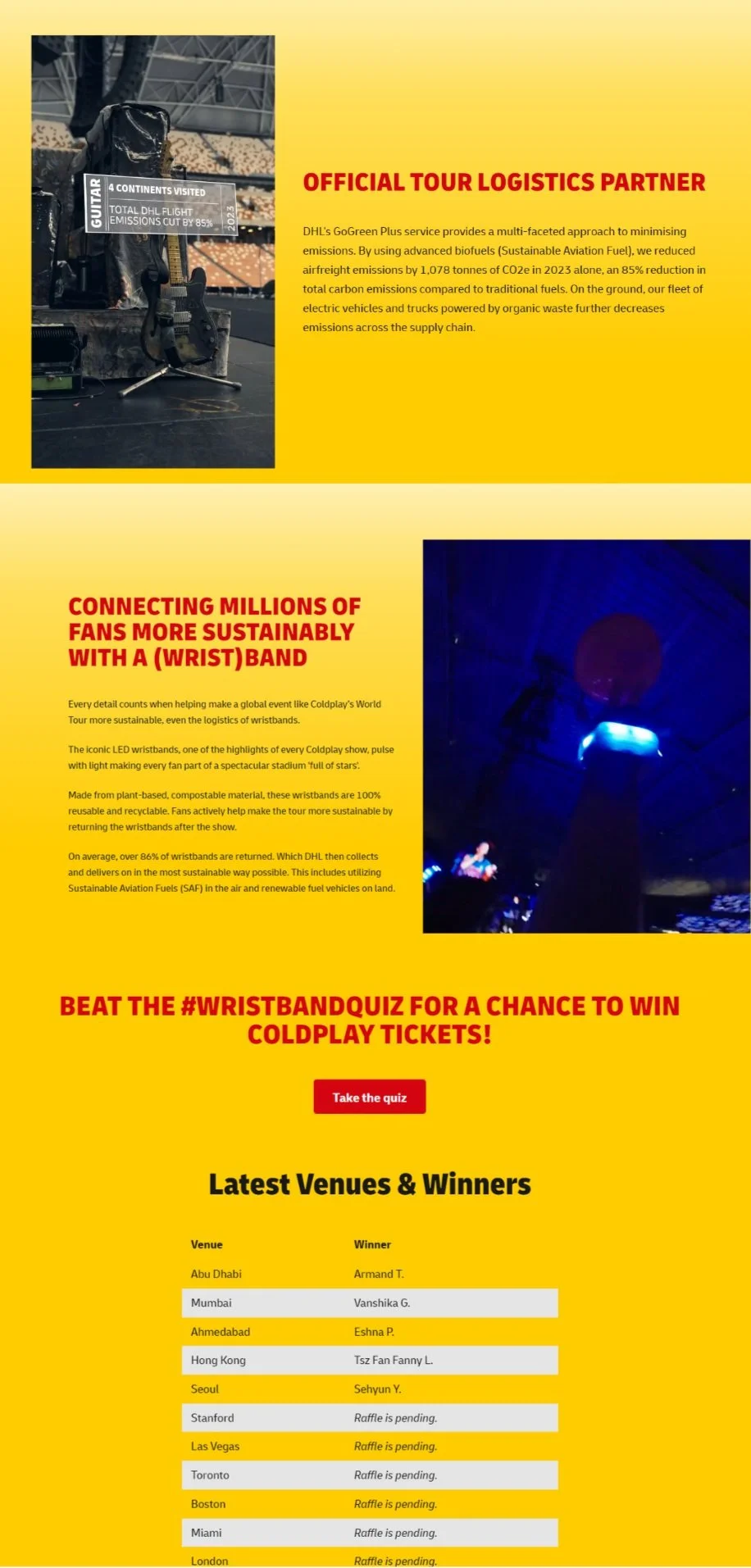 GUITAR
4 CONTINENTS VISITED
TOTAL DHL FLIGHT EMISSIONS CUT BY 85%
2023

OFFICIAL TOUR LOGISTICS PARTNER

DHL's GoGreen Plus service provides a multi-faceted approach to minimising emissions. By using advanced biofuels (Sustainable Aviation Fuel), we reduced airfreight emissions by 1,078 tonnes of CO2e in 2023 alone, an 85% reduction in total carbon emissions compared to traditional fuels. On the ground, our fleet of electric vehicles and trucks powered by organic waste further decreases emissions across the supply chain.

CONNECTING MILLIONS OF FANS MORE SUSTAINABLY WITH A (WRIST)BAND

Every detail counts when helping make a global event like Coldplay's World Tour more sustainable, even the logistics of wristbands.

The iconic LED wristbands, one of the highlights of every Coldplay show, pulse with light making every fan part of a spectacular stadium 'full of stars'.

Made from plant-based, compostable material, these wristbands are 100% reusable and recyclable. Fans actively help make the tour more sustainable by returning the wristbands after the show.

On average, over 86% of wristbands are returned. Which DHL then collects and delivers on in the most sustainable way possible. This includes utilizing Sustainable Aviation Fuels (SAF) in the air and renewable fuel vehicles on land.

BEAT THE #WRISTBANDQUIZ FOR A CHANCE TO WIN COLDPLAY TICKETS!

Take the quiz

Latest Venues & Winners

| Venue | Winner |
|---|---|
| Abu Dhabi | Armand T. |
| Mumbai | Vanshika G. |
| Ahmedabad | Eshna P. |
| Hong Kong | Tsz Fan Fanny L. |
| Seoul | Sehyun Y. |
| Stanford | Raffle is pending. |
| Las Vegas | Raffle is pending. |
| Toronto | Raffle is pending. |
| Boston | Raffle is pending. |
| Miami | Raffle is pending. |
| London | Raffle is pending. |